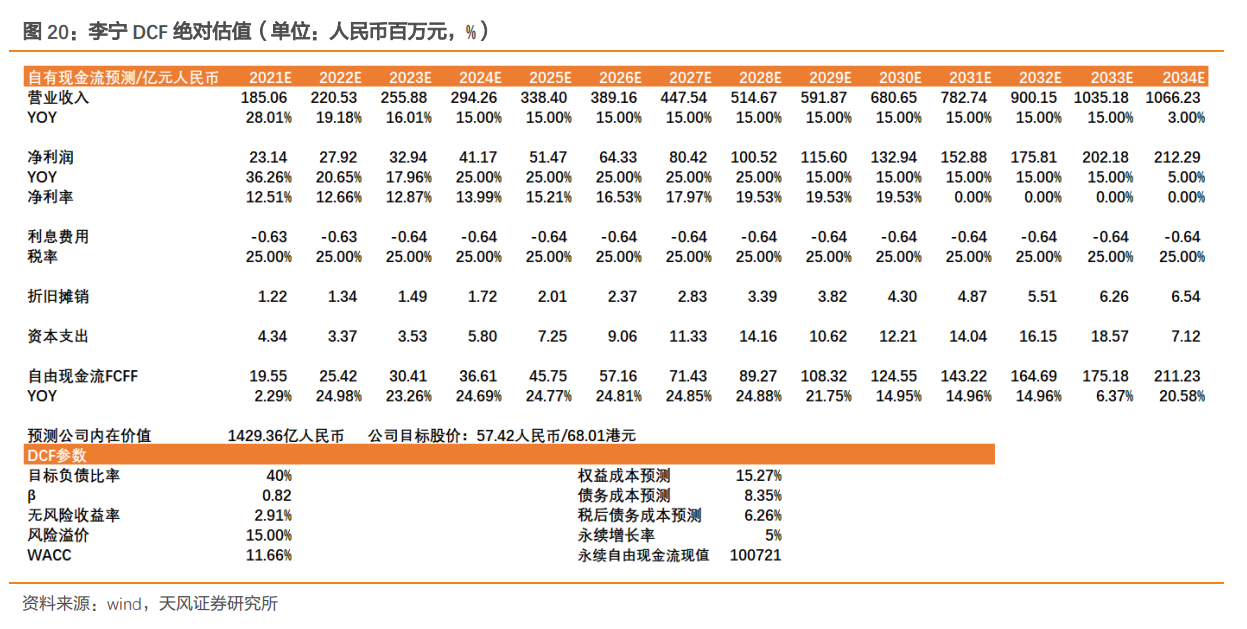 图 20：李宁 DCF 绝对估值（单位：人民币百万元，%）

| 自有现金流预测/亿元人民币 | 2021E | 2022E | 2023E | 2024E | 2025E | 2026E | 2027E | 2028E | 2029E | 2030E | 2031E | 2032E | 2033E | 2034E |
|---|---|---|---|---|---|---|---|---|---|---|---|---|---|---|
| 营业收入 | 185.06 | 220.53 | 255.88 | 294.26 | 338.40 | 389.16 | 447.54 | 514.67 | 591.87 | 680.65 | 782.74 | 900.15 | 1035.18 | 1066.23 |
| YOY | 28.01% | 19.18% | 16.01% | 15.00% | 15.00% | 15.00% | 15.00% | 15.00% | 15.00% | 15.00% | 15.00% | 15.00% | 15.00% | 3.00% |
| 净利润 | 23.14 | 27.92 | 32.94 | 41.17 | 51.47 | 64.33 | 80.42 | 100.52 | 115.60 | 132.94 | 152.88 | 175.81 | 202.18 | 212.29 |
| YOY | 36.26% | 20.65% | 17.96% | 25.00% | 25.00% | 25.00% | 25.00% | 25.00% | 15.00% | 15.00% | 15.00% | 15.00% | 15.00% | 5.00% |
| 净利率 | 12.51% | 12.66% | 12.87% | 13.99% | 15.21% | 16.53% | 17.97% | 19.53% | 19.53% | 19.53% | 0.00% | 0.00% | 0.00% | 0.00% |
| 利息费用 | -0.63 | -0.63 | -0.64 | -0.64 | -0.64 | -0.64 | -0.64 | -0.64 | -0.64 | -0.64 | -0.64 | -0.64 | -0.64 | -0.64 |
| 税率 | 25.00% | 25.00% | 25.00% | 25.00% | 25.00% | 25.00% | 25.00% | 25.00% | 25.00% | 25.00% | 25.00% | 25.00% | 25.00% | 25.00% |
| 折旧摊销 | 1.22 | 1.34 | 1.49 | 1.72 | 2.01 | 2.37 | 2.83 | 3.39 | 3.82 | 4.30 | 4.87 | 5.51 | 6.26 | 6.54 |
| 资本支出 | 4.34 | 3.37 | 3.53 | 5.80 | 7.25 | 9.06 | 11.33 | 14.16 | 10.62 | 12.21 | 14.04 | 16.15 | 18.57 | 7.12 |
| 自由现金流FCFF | 19.55 | 25.42 | 30.41 | 36.61 | 45.75 | 57.16 | 71.43 | 89.27 | 108.32 | 124.55 | 143.22 | 164.69 | 175.18 | 211.23 |
| YOY | 2.29% | 24.98% | 23.26% | 24.69% | 24.77% | 24.81% | 24.85% | 24.88% | 21.75% | 14.95% | 14.96% | 14.96% | 6.37% | 20.58% |

预测公司内在价值 1429.36亿人民币 公司目标股价：57.42人民币/68.01港元

| DCF参数 | | | |
|---|---|---|---|
| 目标负债比率 | 40% | 权益成本预测 | 15.27% |
| β | 0.82 | 债务成本预测 | 8.35% |
| 无风险收益率 | 2.91% | 税后债务成本预测 | 6.26% |
| 风险溢价 | 15.00% | 永续增长率 | 5% |
| WACC | 11.66% | 永续自由现金流现值 | 100721 |

资料来源：wind，天风证券研究所